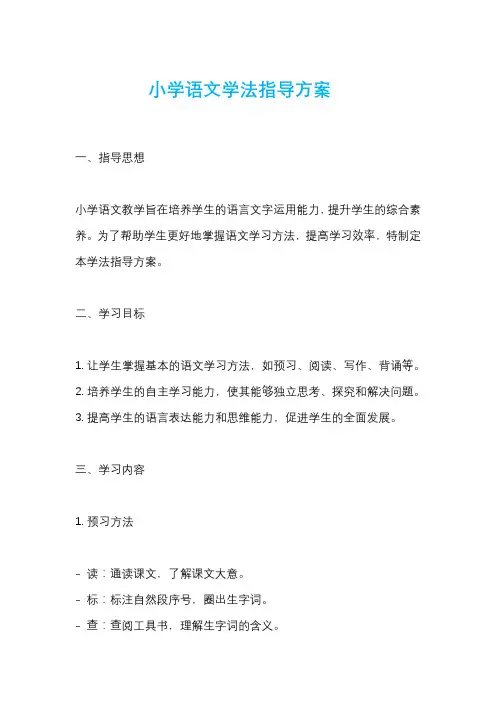 小学语文学法指导方案

一、指导思想

小学语文教学旨在培养学生的语言文字运用能力，提升学生的综合素养。为了帮助学生更好地掌握语文学习方法，提高学习效率，特制定本学法指导方案。

二、学习目标

1. 让学生掌握基本的语文学习方法，如预习、阅读、写作、背诵等。
2. 培养学生的自主学习能力，使其能够独立思考、探究和解决问题。
3. 提高学生的语言表达能力和思维能力，促进学生的全面发展。

三、学习内容

1. 预习方法

- 读：通读课文，了解课文大意。
- 标：标注自然段序号，圈出生字词。
- 查：查阅工具书，理解生字词的含义。